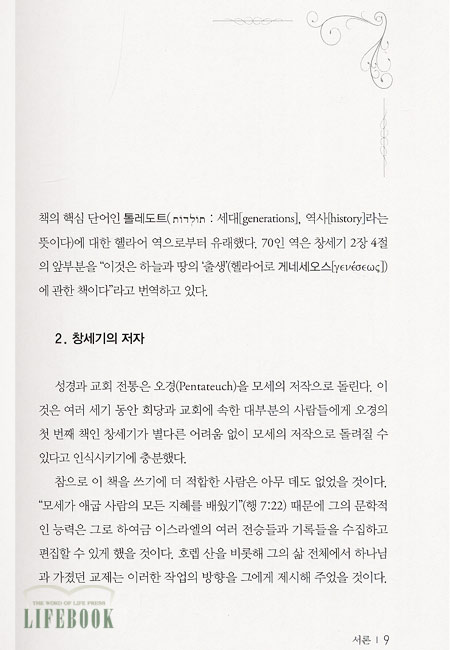 책의 핵심 단어인 톨레도트(תולדות : 세대[generations], 역사[history]라는 뜻이다)에 대한 헬라어 역으로부터 유래했다. 70인 역은 창세기 2장 4절의 앞부분을 "이것은 하늘과 땅의 '출생'(헬라어로 게네세오스[γενέσεως])에 관한 책이다"라고 번역하고 있다.

2. 창세기의 저자

성경과 교회 전통은 오경(Pentateuch)을 모세의 저작으로 돌린다. 이것은 여러 세기 동안 회당과 교회에 속한 대부분의 사람들에게 오경의 첫 번째 책인 창세기가 별다른 어려움 없이 모세의 저작으로 돌려질 수 있다고 인식시키기에 충분했다.

참으로 이 책을 쓰기에 더 적합한 사람은 아무 데도 없었을 것이다. "모세가 애굽 사람의 모든 지혜를 배웠기"(행 7:22) 때문에 그의 문학적인 능력은 그로 하여금 이스라엘의 여러 전승들과 기록들을 수집하고 편집할 수 있게 했을 것이다. 호렙 산을 비롯해 그의 삶 전체에서 하나님과 가졌던 교제는 이러한 작업의 방향을 그에게 제시해 주었을 것이다.

THE WORD OF LIFE PRESS
LIFEBOOK

서론 | 9